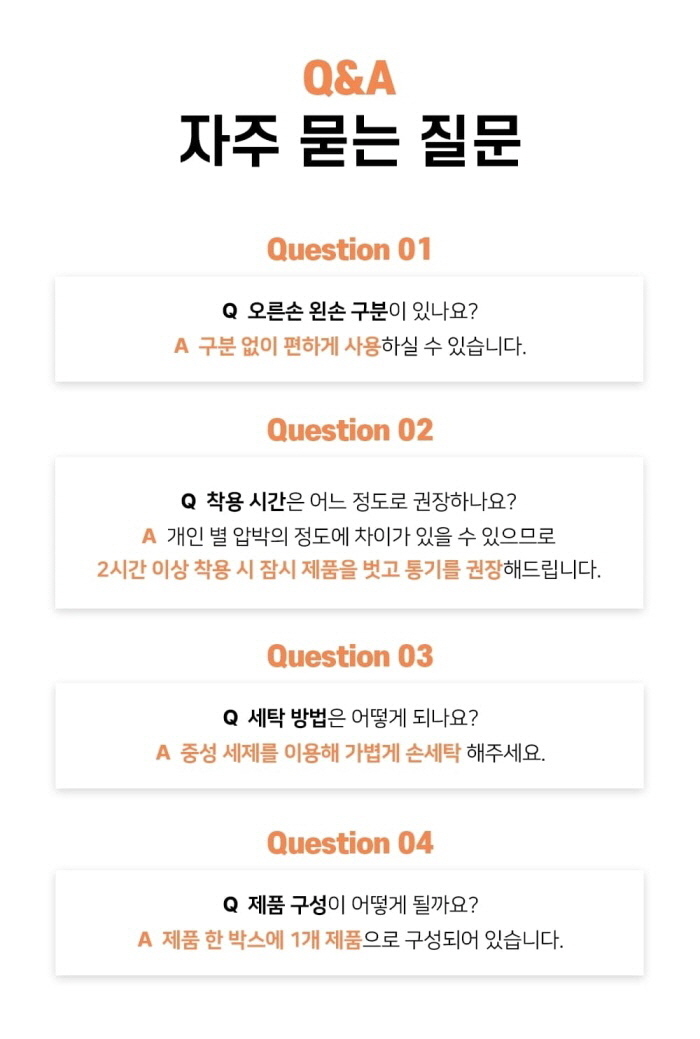 Q&A
자주 묻는 질문

Question 01

Q 오른손 왼손 구분이 있나요?
A 구분 없이 편하게 사용하실 수 있습니다.

Question 02

Q 착용 시간은 어느 정도로 권장하나요?
A 개인 별 압박의 정도에 차이가 있을 수 있으므로
2시간 이상 착용 시 잠시 제품을 벗고 통기를 권장해드립니다.

Question 03

Q 세탁 방법은 어떻게 되나요?
A 중성 세제를 이용해 가볍게 손세탁 해주세요.

Question 04

Q 제품 구성이 어떻게 될까요?
A 제품 한 박스에 1개 제품으로 구성되어 있습니다.